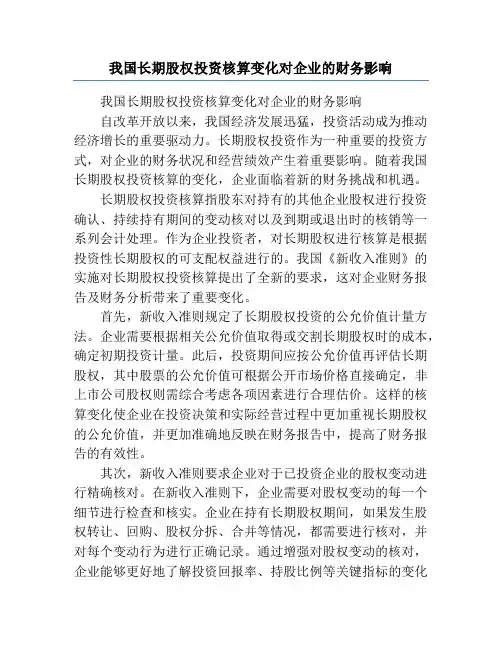 我国长期股权投资核算变化对企业的财务影响

我国长期股权投资核算变化对企业的财务影响

自改革开放以来，我国经济发展迅猛，投资活动成为推动经济增长的重要驱动力。长期股权投资作为一种重要的投资方式，对企业的财务状况和经营绩效产生着重要影响。随着我国长期股权投资核算的变化，企业面临着新的财务挑战和机遇。

长期股权投资核算指股东对持有的其他企业股权进行投资确认、持续持有期间的变动核对以及到期或退出时的核销等一系列会计处理。作为企业投资者，对长期股权进行核算是根据投资性长期股权的可支配权益进行的。我国《新收入准则》的实施对长期股权投资核算提出了全新的要求，这对企业财务报告及财务分析带来了重要变化。

首先，新收入准则规定了长期股权投资的公允价值计量方法。企业需要根据相关公允价值取得或交割长期股权时的成本，确定初期投资计量。此后，投资期间应按公允价值再评估长期股权，其中股票的公允价值可根据公开市场价格直接确定，非上市公司股权则需综合考虑各项因素进行合理估价。这样的核算变化使企业在投资决策和实际经营过程中更加重视长期股权的公允价值，并更加准确地反映在财务报告中，提高了财务报告的有效性。

其次，新收入准则要求企业对于已投资企业的股权变动进行精确核对。在新收入准则下，企业需要对股权变动的每一个细节进行检查和核实。企业在持有长期股权期间，如果发生股权转让、回购、股权分拆、合并等情况，都需要进行核对，并对每个变动行为进行正确记录。通过增强对股权变动的核对，企业能够更好地了解投资回报率、持股比例等关键指标的变化